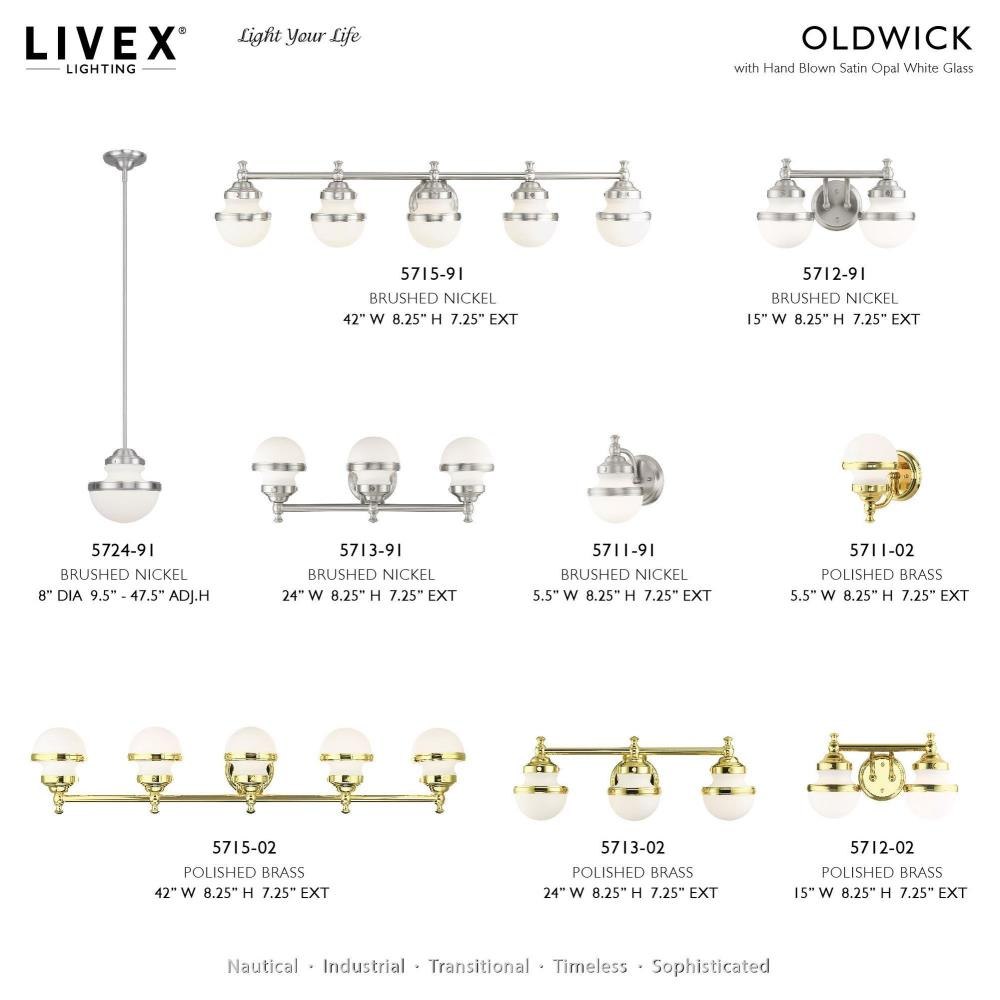 LIVEX®
LIGHTING

Light Your Life

OLDWICK
with Hand Blown Satin Opal White Glass

5715-91
BRUSHED NICKEL
42" W 8.25" H 7.25" EXT

5712-91
BRUSHED NICKEL
15" W 8.25" H 7.25" EXT

5724-91
BRUSHED NICKEL
8" DIA 9.5" - 47.5" ADJ.H

5713-91
BRUSHED NICKEL
24" W 8.25" H 7.25" EXT

5711-91
BRUSHED NICKEL
5.5" W 8.25" H 7.25" EXT

5711-02
POLISHED BRASS
5.5" W 8.25" H 7.25" EXT

5715-02
POLISHED BRASS
42" W 8.25" H 7.25" EXT

5713-02
POLISHED BRASS
24" W 8.25" H 7.25" EXT

5712-02
POLISHED BRASS
15" W 8.25" H 7.25" EXT

Nautical · Industrial · Transitional · Timeless · Sophisticated